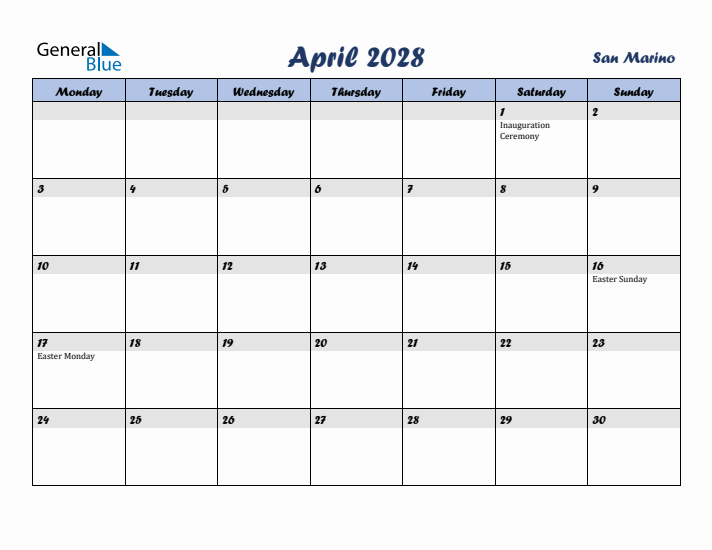 General Blue

April 2028

San Marino

| Monday | Tuesday | Wednesday | Thursday | Friday | Saturday | Sunday |
|---|---|---|---|---|---|---|
| | | | | | 1 Inauguration Ceremony | 2 |
| 3 | 4 | 5 | 6 | 7 | 8 | 9 |
| 10 | 11 | 12 | 13 | 14 | 15 | 16 Easter Sunday |
| 17 Easter Monday | 18 | 19 | 20 | 21 | 22 | 23 |
| 24 | 25 | 26 | 27 | 28 | 29 | 30 |